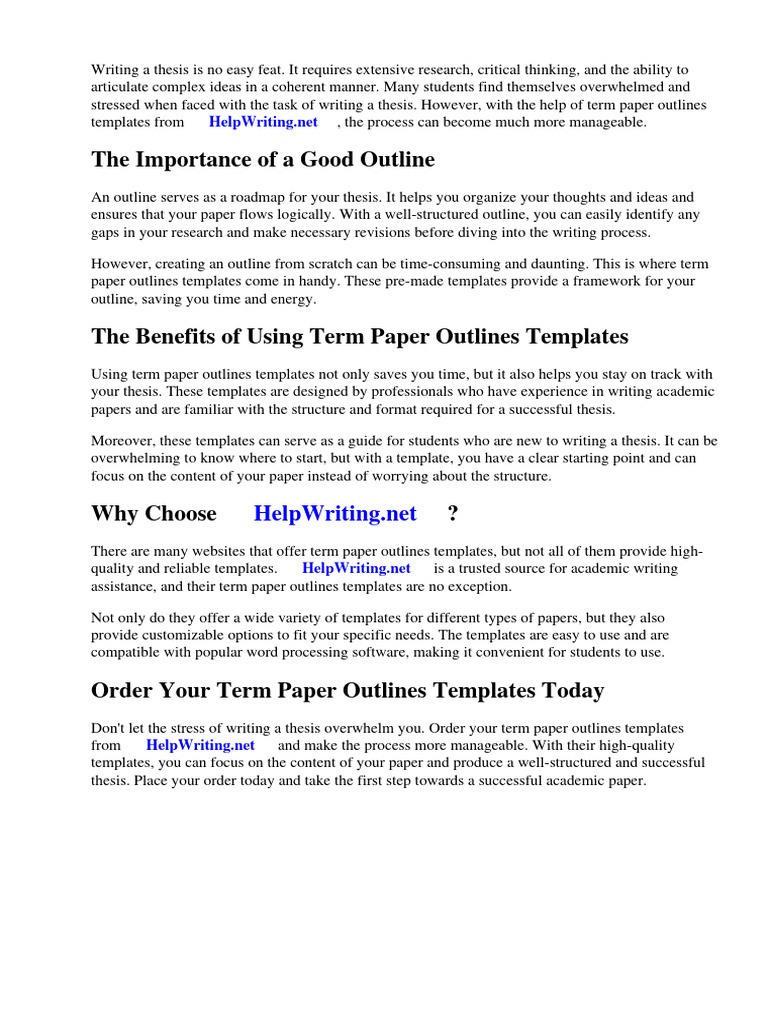 Writing a thesis is no easy feat. It requires extensive research, critical thinking, and the ability to articulate complex ideas in a coherent manner. Many students find themselves overwhelmed and stressed when faced with the task of writing a thesis. However, with the help of term paper outlines templates from HelpWriting.net , the process can become much more manageable.

The Importance of a Good Outline

An outline serves as a roadmap for your thesis. It helps you organize your thoughts and ideas and ensures that your paper flows logically. With a well-structured outline, you can easily identify any gaps in your research and make necessary revisions before diving into the writing process.

However, creating an outline from scratch can be time-consuming and daunting. This is where term paper outlines templates come in handy. These pre-made templates provide a framework for your outline, saving you time and energy.

The Benefits of Using Term Paper Outlines Templates

Using term paper outlines templates not only saves you time, but it also helps you stay on track with your thesis. These templates are designed by professionals who have experience in writing academic papers and are familiar with the structure and format required for a successful thesis.

Moreover, these templates can serve as a guide for students who are new to writing a thesis. It can be overwhelming to know where to start, but with a template, you have a clear starting point and can focus on the content of your paper instead of worrying about the structure.

Why Choose HelpWriting.net ?

There are many websites that offer term paper outlines templates, but not all of them provide high-quality and reliable templates. HelpWriting.net is a trusted source for academic writing assistance, and their term paper outlines templates are no exception.

Not only do they offer a wide variety of templates for different types of papers, but they also provide customizable options to fit your specific needs. The templates are easy to use and are compatible with popular word processing software, making it convenient for students to use.

Order Your Term Paper Outlines Templates Today

Don't let the stress of writing a thesis overwhelm you. Order your term paper outlines templates from HelpWriting.net and make the process more manageable. With their high-quality templates, you can focus on the content of your paper and produce a well-structured and successful thesis. Place your order today and take the first step towards a successful academic paper.